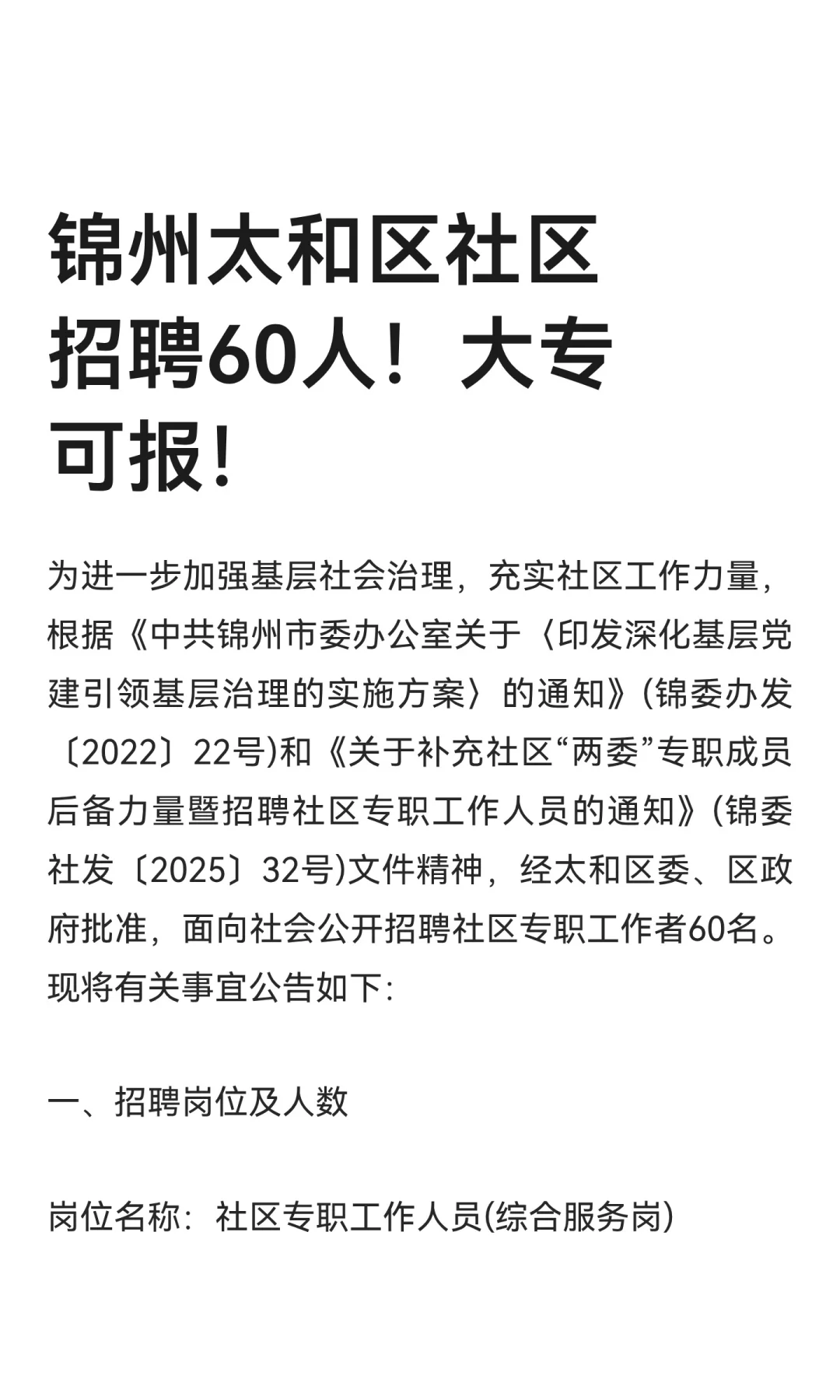 锦州太和区社区招聘60人！大专可报！

为进一步加强基层社会治理，充实社区工作力量，根据《中共锦州市委办公室关于〈印发深化基层党建引领基层治理的实施方案〉的通知》(锦委办发〔2022〕22号)和《关于补充社区“两委”专职成员后备力量暨招聘社区专职工作人员的通知》(锦委社发〔2025〕32号)文件精神，经太和区委、区政府批准，面向社会公开招聘社区专职工作者60名。现将有关事宜公告如下：

一、招聘岗位及人数

岗位名称：社区专职工作人员(综合服务岗)